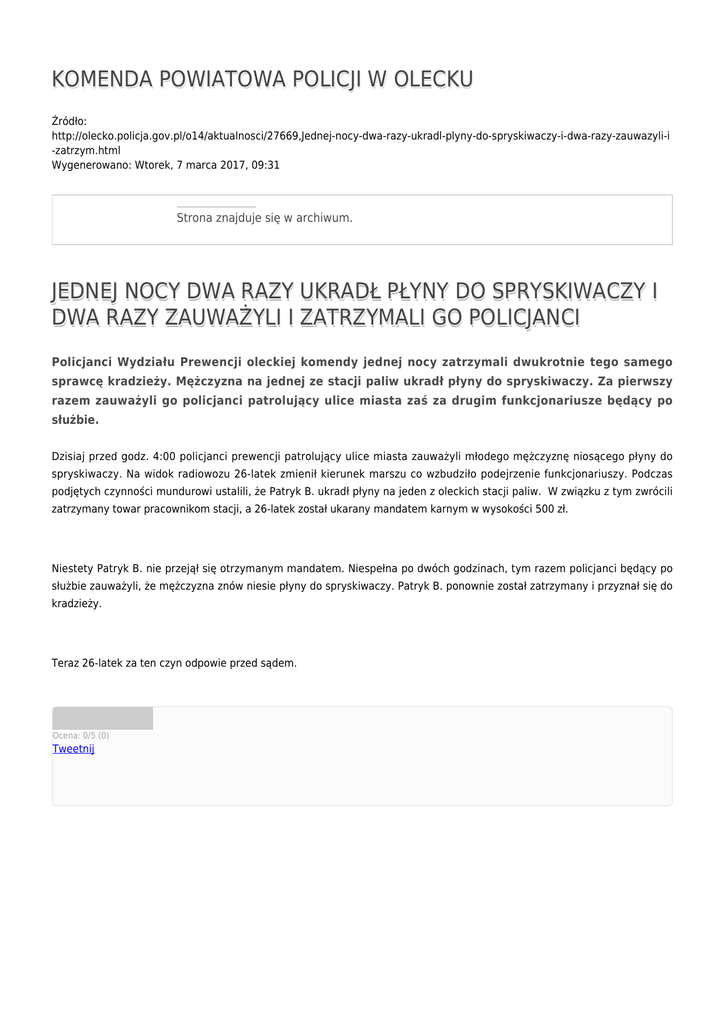 KOMENDA POWIATOWA POLICJI W OLECKU

Źródło: http://olecko.policja.gov.pl/o14/aktualnosci/27669,Jednej-nocy-dwa-razy-ukradl-plyny-do-spryskiwaczy-i-dwa-razy-zauwazyli-i-zatrzym.html
Wygenerowano: Wtorek, 7 marca 2017, 09:31

Strona znajduje się w archiwum.

JEDNEJ NOCY DWA RAZY UKRADŁ PŁYNY DO SPRYSKIWACZY I DWA RAZY ZAUWAŻYLI I ZATRZYMALI GO POLICJANCI

Policjanci Wydziału Prewencji oleckiej komendy jednej nocy zatrzymali dwukrotnie tego samego sprawcę kradzieży. Mężczyzna na jednej ze stacji paliw ukradł płyny do spryskiwaczy. Za pierwszy razem zauważyli go policjanci patrolujący ulice miasta zaś za drugim funkcjonariusze będący po służbie.

Dzisiaj przed godz. 4:00 policjanci prewencji patrolujący ulice miasta zauważyli młodego mężczyznę niosącego płyny do spryskiwaczy. Na widok radiowozu 26-latek zmienił kierunek marszu co wzbudziło podejrzenie funkcjonariuszy. Podczas podjętych czynności mundurowi ustalili, że Patryk B. ukradł płyny na jeden z oleckich stacji paliw. W związku z tym zwrócili zatrzymany towar pracownikom stacji, a 26-latek został ukarany mandatem karnym w wysokości 500 zł.

Niestety Patryk B. nie przejął się otrzymanym mandatem. Niespełna po dwóch godzinach, tym razem policjanci będący po służbie zauważyli, że mężczyzna znów niesie płyny do spryskiwaczy. Patryk B. ponownie został zatrzymany i przyznał się do kradzieży.

Teraz 26-latek za ten czyn odpowie przed sądem.

Ocena: 0/5 (0)
Tweetnij